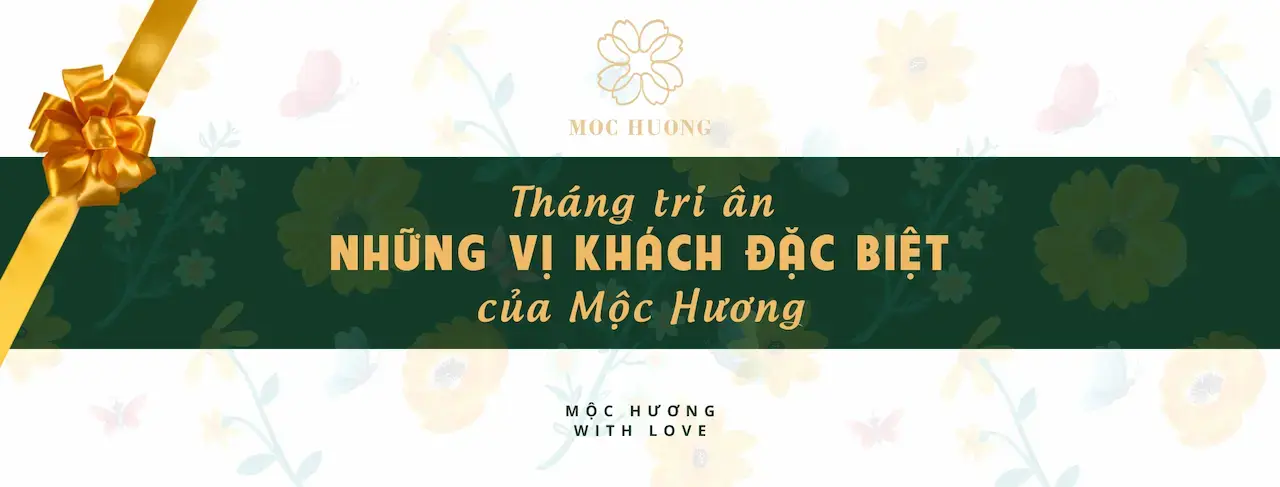 MOC HUONG

Tháng tri ân
NHỮNG VỊ KHÁCH ĐẶC BIỆT
của Mộc Hương

MỘC HƯƠNG
WITH LOVE